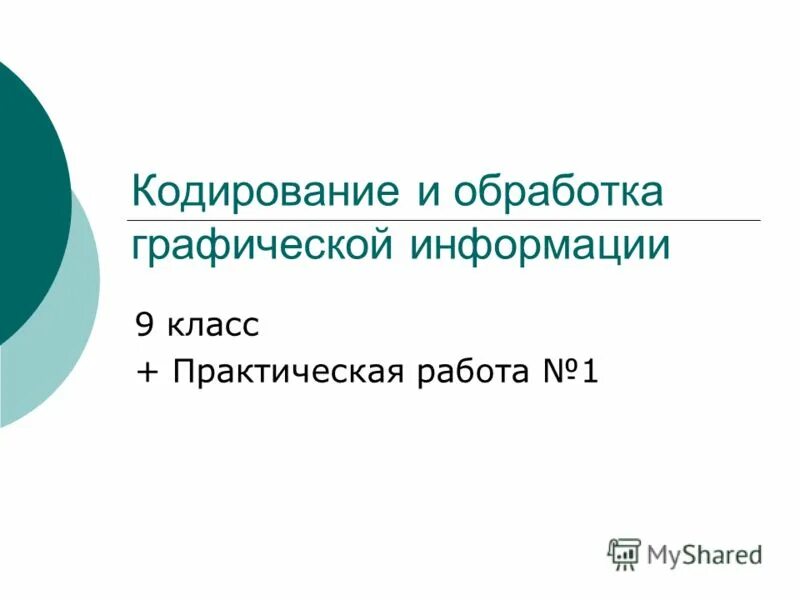 Кодирование и обработка графической информации

9 класс
+ Практическая работа №1

MyShared